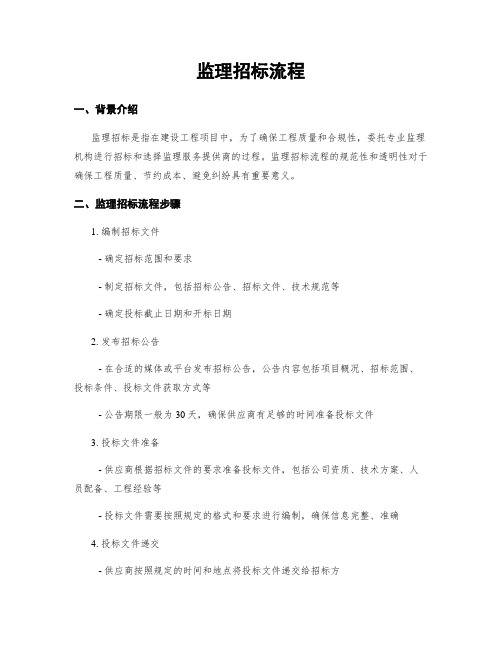 监理招标流程

一、背景介绍

监理招标是指在建设工程项目中，为了确保工程质量和合规性，委托专业监理机构进行招标和选择监理服务提供商的过程。监理招标流程的规范性和透明性对于确保工程质量、节约成本、避免纠纷具有重要意义。

二、监理招标流程步骤

1. 编制招标文件

- 确定招标范围和要求

- 制定招标文件，包括招标公告、招标文件、技术规范等

- 确定投标截止日期和开标日期

2. 发布招标公告

- 在合适的媒体或平台发布招标公告，公告内容包括项目概况、招标范围、投标条件、投标文件获取方式等

- 公告期限一般为30天，确保供应商有足够的时间准备投标文件

3. 投标文件准备

- 供应商根据招标文件的要求准备投标文件，包括公司资质、技术方案、人员配备、工程经验等

- 投标文件需要按照规定的格式和要求进行编制，确保信息完整、准确

4. 投标文件递交

- 供应商按照规定的时间和地点将投标文件递交给招标方